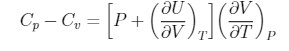 $C_p - C_v = \left[P + \left(\frac{\partial U}{\partial V}\right)_T\right]\left(\frac{\partial V}{\partial T}\right)_P$